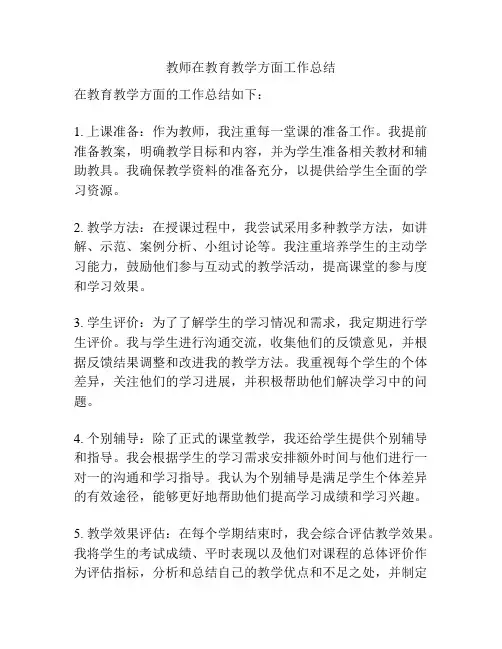 教师在教育教学方面工作总结

在教育教学方面的工作总结如下：

1. 上课准备：作为教师，我注重每一堂课的准备工作。我提前准备教案，明确教学目标和内容，并为学生准备相关教材和辅助教具。我确保教学资料的准备充分，以提供给学生全面的学习资源。

2. 教学方法：在授课过程中，我尝试采用多种教学方法，如讲解、示范、案例分析、小组讨论等。我注重培养学生的主动学习能力，鼓励他们参与互动式的教学活动，提高课堂的参与度和学习效果。

3. 学生评价：为了了解学生的学习情况和需求，我定期进行学生评价。我与学生进行沟通交流，收集他们的反馈意见，并根据反馈结果调整和改进我的教学方法。我重视每个学生的个体差异，关注他们的学习进展，并积极帮助他们解决学习中的问题。

4. 个别辅导：除了正式的课堂教学，我还给学生提供个别辅导和指导。我会根据学生的学习需求安排额外时间与他们进行一对一的沟通和学习指导。我认为个别辅导是满足学生个体差异的有效途径，能够更好地帮助他们提高学习成绩和学习兴趣。

5. 教学效果评估：在每个学期结束时，我会综合评估教学效果。我将学生的考试成绩、平时表现以及他们对课程的总体评价作为评估指标，分析和总结自己的教学优点和不足之处，并制定